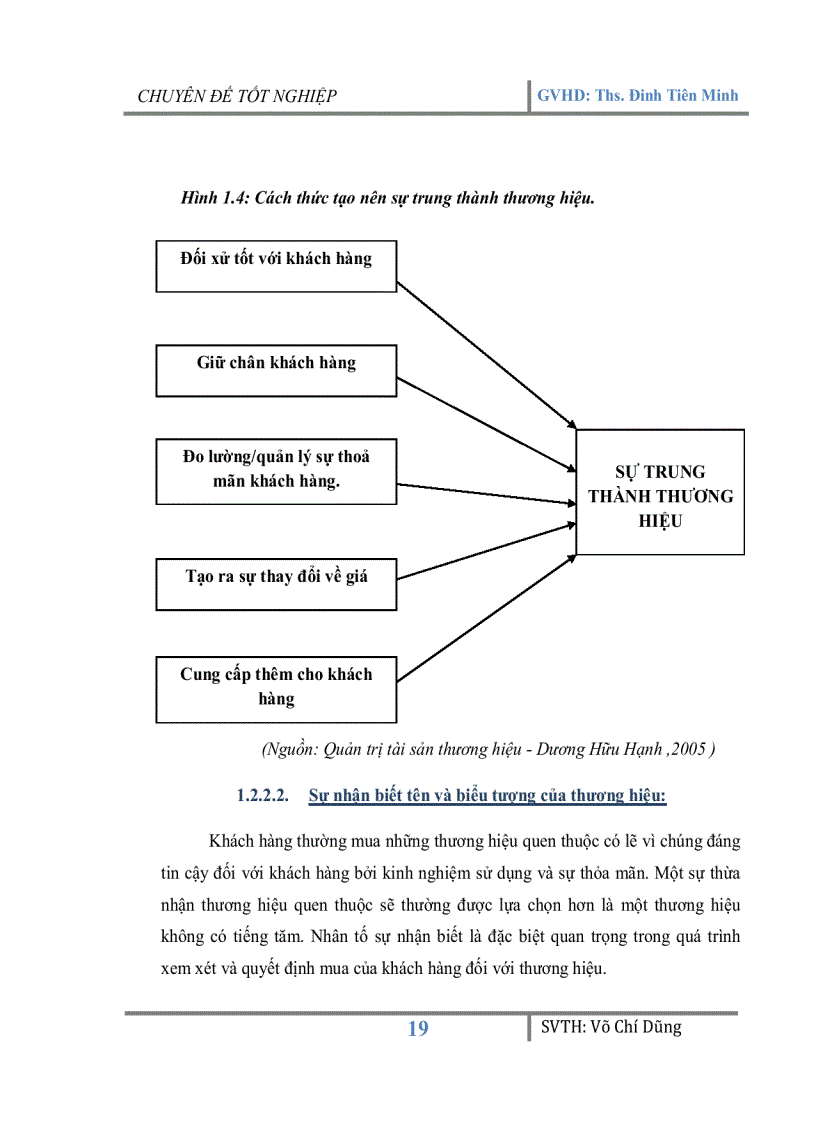 CHUYÊN ĐỀ TỐT NGHIỆP

GVHD: Ths. Đinh Tiên Minh

Hình 1.4: Cách thức tạo nên sự trung thành thương hiệu.

Đối xử tốt với khách hàng

Giữ chân khách hàng

Đo lường/quản lý sự thoả mãn khách hàng.

Tạo ra sự thay đổi về giá

Cung cấp thêm cho khách hàng

SỰ TRUNG THÀNH THƯƠNG HIỆU

(Nguồn: Quản trị tài sản thương hiệu - Dương Hữu Hạnh ,2005 )

1.2.2.2. Sự nhận biết tên và biểu tượng của thương hiệu:

Khách hàng thường mua những thương hiệu quen thuộc có lẽ vì chúng đáng tin cậy đối với khách hàng bởi kinh nghiệm sử dụng và sự thỏa mãn. Một sự thừa nhận thương hiệu quen thuộc sẽ thường được lựa chọn hơn là một thương hiệu không có tiếng tăm. Nhân tố sự nhận biết là đặc biệt quan trọng trong quá trình xem xét và quyết định mua của khách hàng đối với thương hiệu.

19

SVTH: Võ Chí Dũng